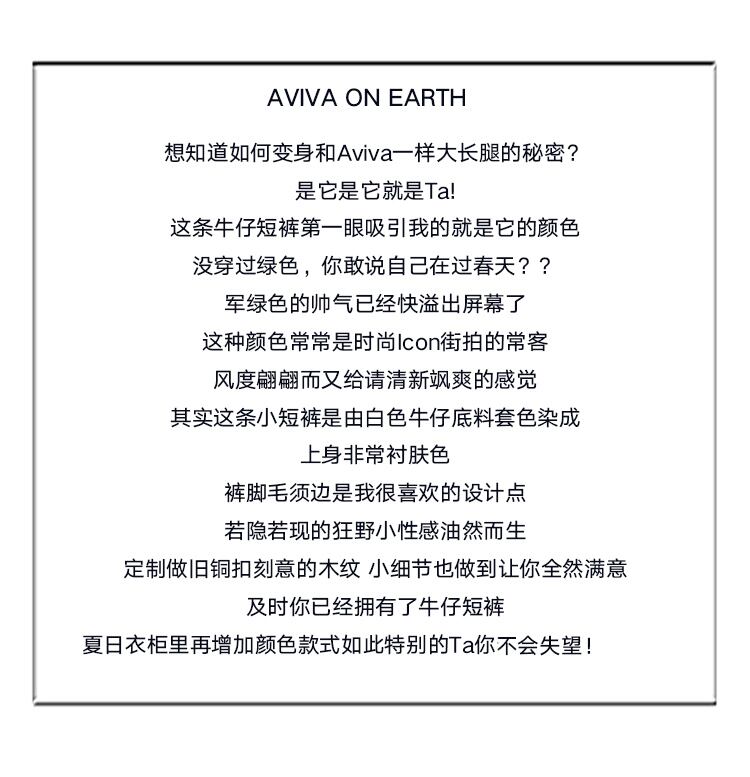 AVIVA ON EARTH

想知道如何变身和Aviva一样大长腿的秘密？
是它是它就是Ta!
这条牛仔短裤第一眼吸引我的就是它的颜色
没穿过绿色，你敢说自己在过春天？？
军绿色的帅气已经快溢出屏幕了
这种颜色常常是时尚Icon街拍的常客
风度翩翩而又给请清新飒爽的感觉
其实这条小短裤是由白色牛仔底料套色染成
上身非常衬肤色
裤脚毛须边是我很喜欢的设计点
若隐若现的狂野小性感油然而生
定制做旧铜扣刻意的木纹 小细节也做到让你全然满意
及时你已经拥有了牛仔短裤
夏日衣柜里再增加颜色款式如此特别的Ta你不会失望！